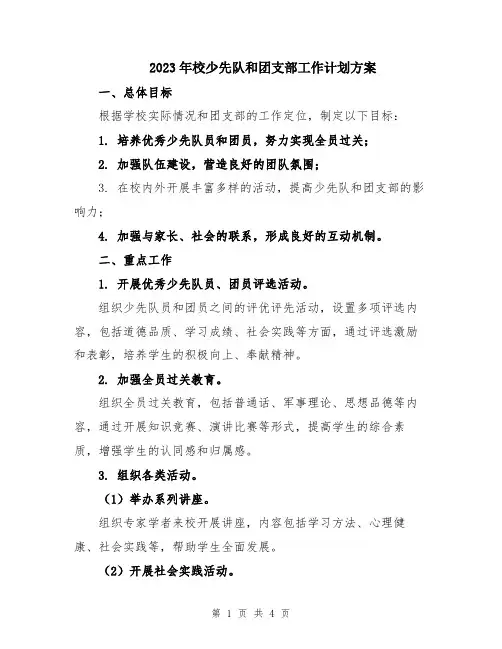 2023年校少先队和团支部工作计划方案

一、总体目标

根据学校实际情况和团支部的工作定位，制定以下目标：

1. 培养优秀少先队员和团员，努力实现全员过关；

2. 加强队伍建设，营造良好的团队氛围；

3. 在校内外开展丰富多样的活动，提高少先队和团支部的影响力；

4. 加强与家长、社会的联系，形成良好的互动机制。

二、重点工作

1. 开展优秀少先队员、团员评选活动。

组织少先队员和团员之间的评优评先活动，设置多项评选内容，包括道德品质、学习成绩、社会实践等方面，通过评选激励和表彰，培养学生的积极向上、奉献精神。

2. 加强全员过关教育。

组织全员过关教育，包括普通话、军事理论、思想品德等内容，通过开展知识竞赛、演讲比赛等形式，提高学生的综合素质，增强学生的认同感和归属感。

3. 组织各类活动。

（1）举办系列讲座。

组织专家学者来校开展讲座，内容包括学习方法、心理健康、社会实践等，帮助学生全面发展。

（2）开展社会实践活动。

第 1 页 共 4 页